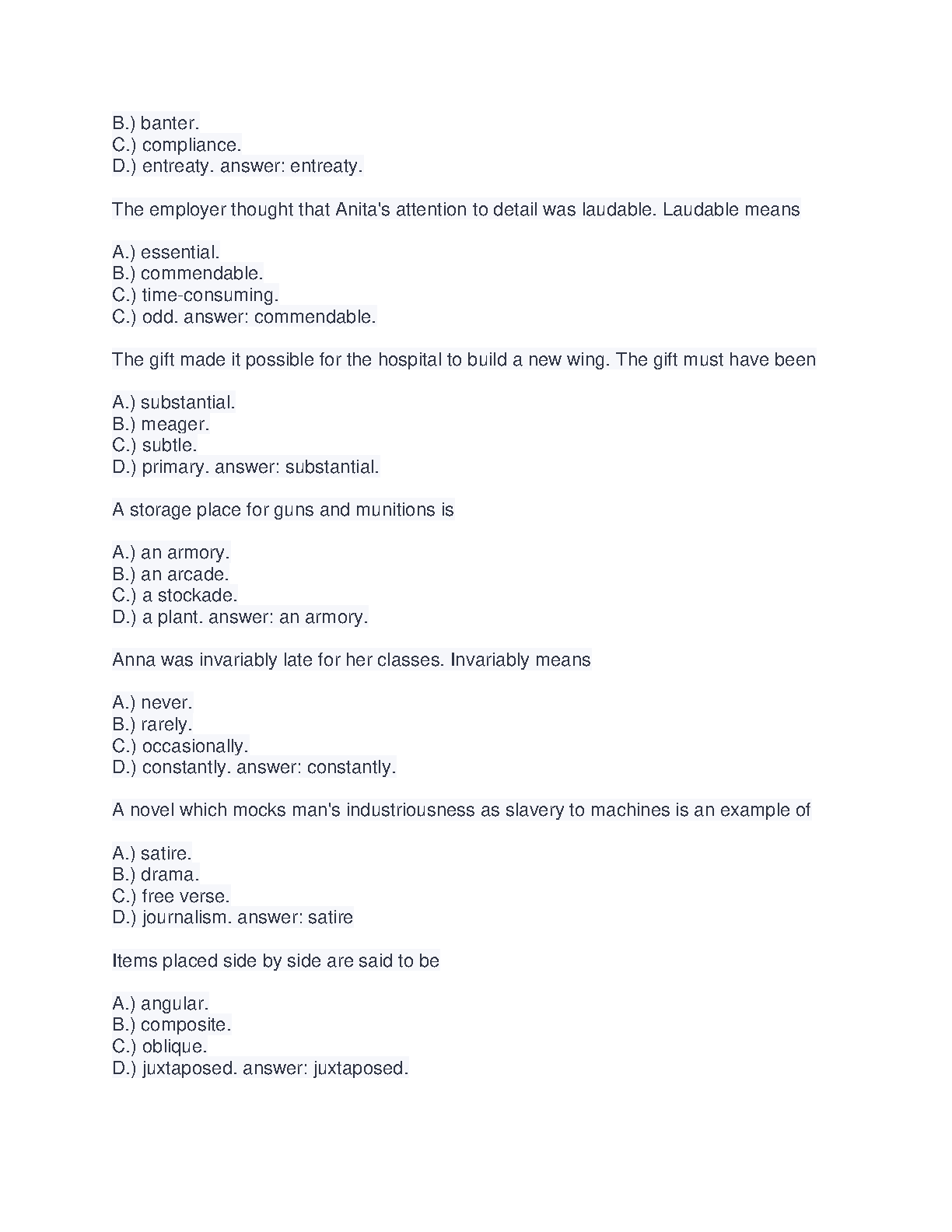 B.) banter.
C.) compliance.
D.) entreaty. answer: entreaty.

The employer thought that Anita's attention to detail was laudable. Laudable means

A.) essential.
B.) commendable.
C.) time-consuming.
C.) odd. answer: commendable.

The gift made it possible for the hospital to build a new wing. The gift must have been

A.) substantial.
B.) meager.
C.) subtle.
D.) primary. answer: substantial.

A storage place for guns and munitions is

A.) an armory.
B.) an arcade.
C.) a stockade.
D.) a plant. answer: an armory.

Anna was invariably late for her classes. Invariably means

A.) never.
B.) rarely.
C.) occasionally.
D.) constantly. answer: constantly.

A novel which mocks man's industriousness as slavery to machines is an example of

A.) satire.
B.) drama.
C.) free verse.
D.) journalism. answer: satire

Items placed side by side are said to be

A.) angular.
B.) composite.
C.) oblique.
D.) juxtaposed. answer: juxtaposed.